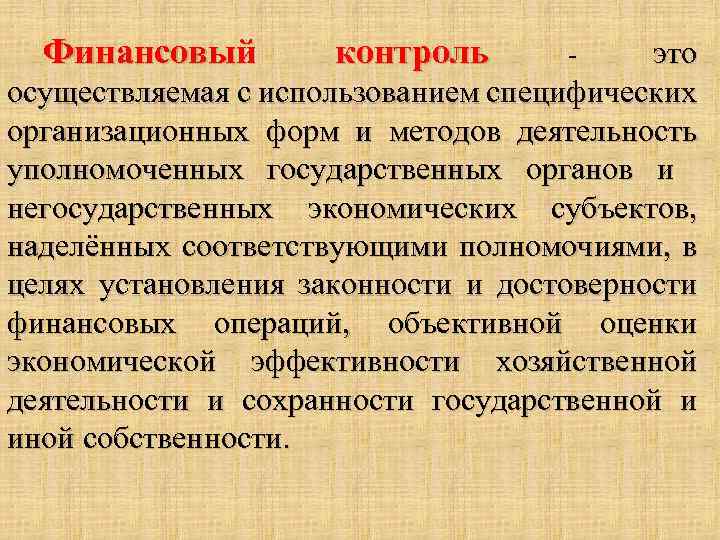 Финансовый контроль - это осуществляемая с использованием специфических организационных форм и методов деятельность уполномоченных государственных органов и негосударственных экономических субъектов, наделённых соответствующими полномочиями, в целях установления законности и достоверности финансовых операций, объективной оценки экономической эффективности хозяйственной деятельности и сохранности государственной и иной собственности.